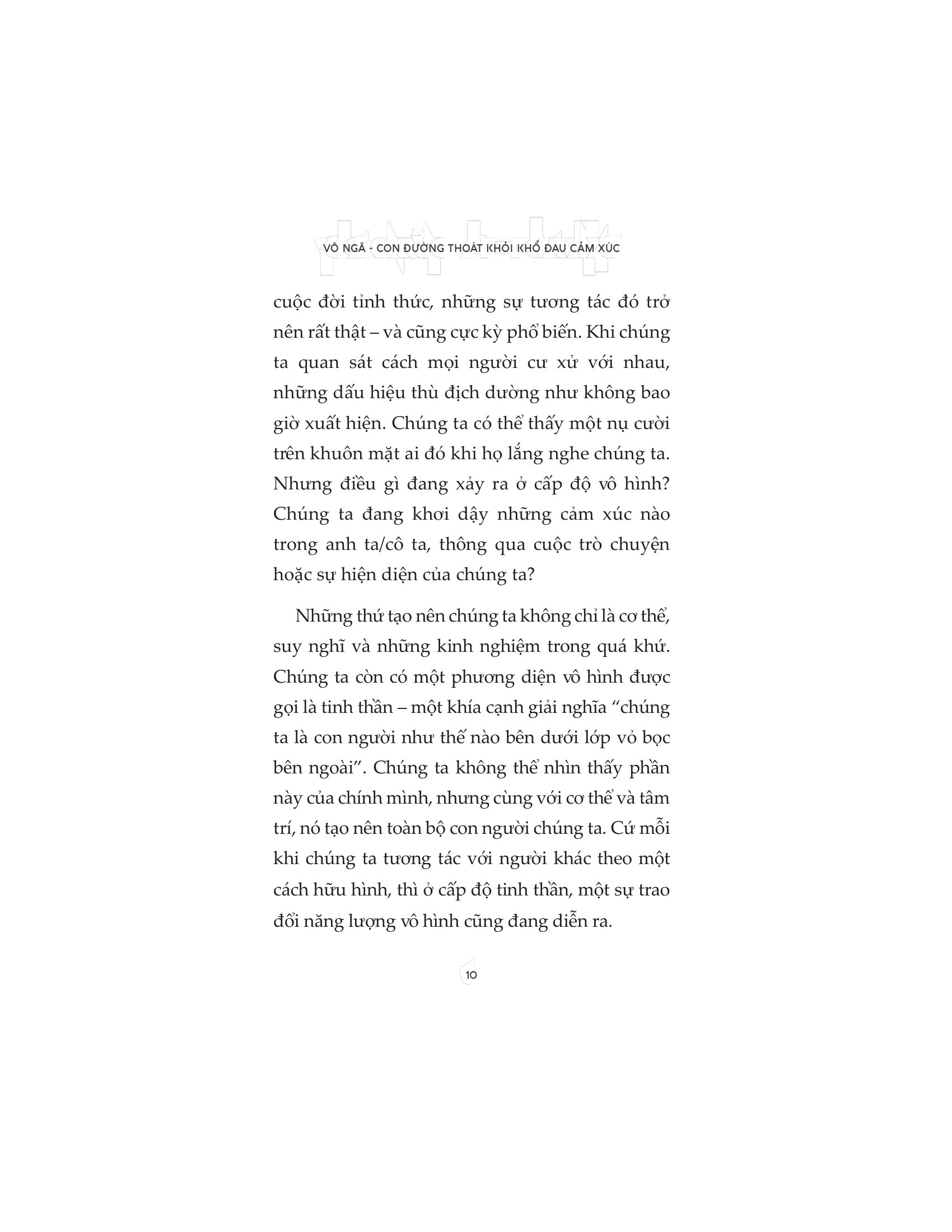 VÔ NGÃ - CON ĐƯỜNG THOÁT KHỎI KHỔ ĐAU CẢM XÚC

cuộc đời tỉnh thức, những sự tương tác đó trở nên rất thật – và cũng cực kỳ phổ biến. Khi chúng ta quan sát cách mọi người cư xử với nhau, những dấu hiệu thù địch dường như không bao giờ xuất hiện. Chúng ta có thể thấy một nụ cười trên khuôn mặt ai đó khi họ lắng nghe chúng ta. Nhưng điều gì đang xảy ra ở cấp độ vô hình? Chúng ta đang khơi dậy những cảm xúc nào trong anh ta/cô ta, thông qua cuộc trò chuyện hoặc sự hiện diện của chúng ta?

Những thứ tạo nên chúng ta không chỉ là cơ thể, suy nghĩ và những kinh nghiệm trong quá khứ. Chúng ta còn có một phương diện vô hình được gọi là tinh thần – một khía cạnh giải nghĩa “chúng ta là con người như thế nào bên dưới lớp vỏ bọc bên ngoài”. Chúng ta không thể nhìn thấy phần này của chính mình, nhưng cùng với cơ thể và tâm trí, nó tạo nên toàn bộ con người chúng ta. Cứ mỗi khi chúng ta tương tác với người khác theo một cách hữu hình, thì ở cấp độ tinh thần, một sự trao đổi năng lượng vô hình cũng đang diễn ra.

10